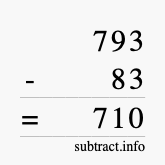 793
- 83
= 710

subtract.info